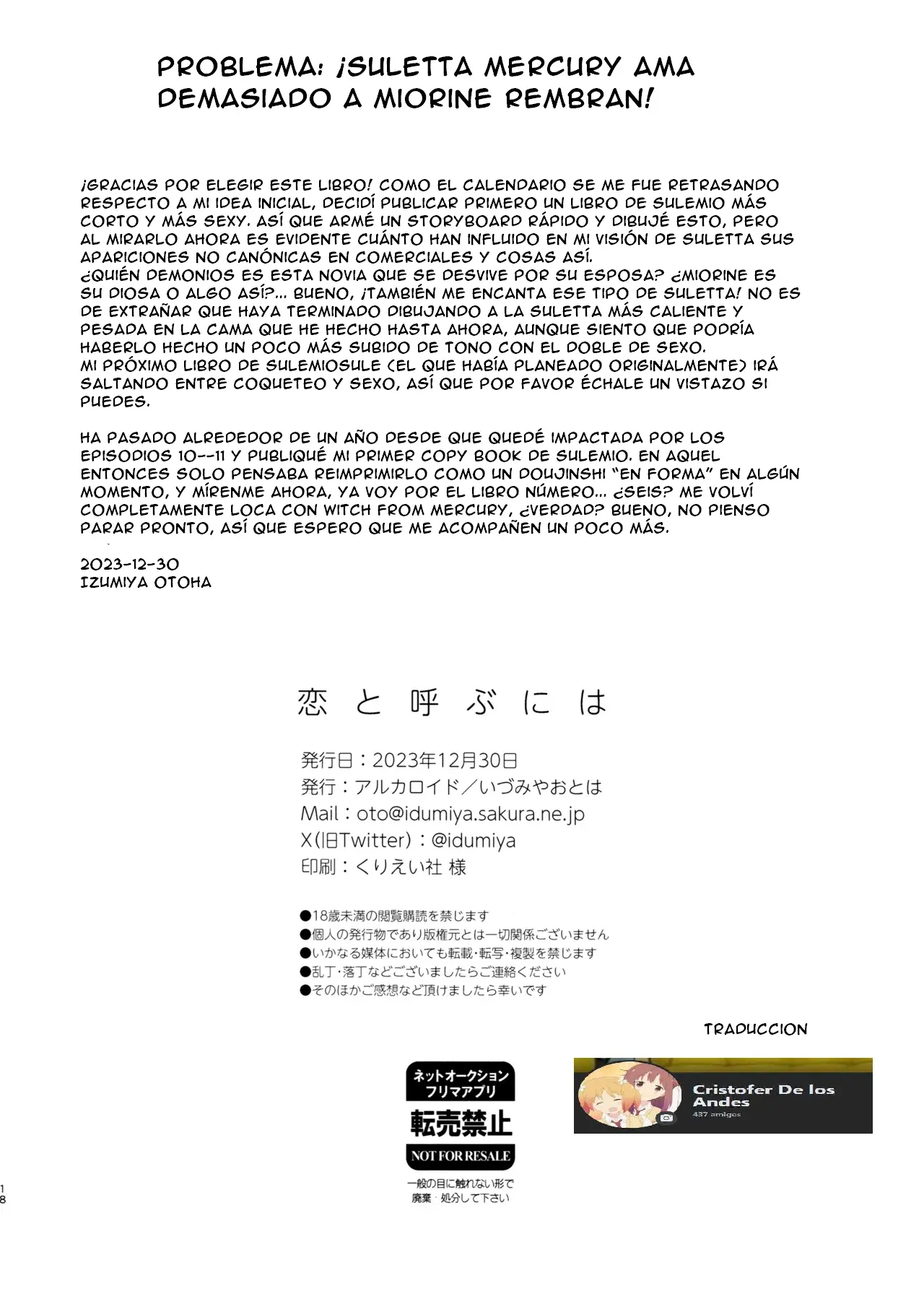 PROBLEMA: ¡SULETTA MERCURY AMA DEMASIADO A MIORINE REMBRAN!

¡GRACIAS POR ELEGIR ESTE LIBRO! COMO EL CALENDARIO SE ME FUE RETRASANDO RESPECTO A MI IDEA INICIAL, DECIDÍ PUBLICAR PRIMERO UN LIBRO DE SULEMIO MÁS CORTO Y MÁS SEXY. ASÍ QUE ARMÉ UN STORYBOARD RÁPIDO Y DIBUJÉ ESTO, PERO AL MIRARLO AHORA ES EVIDENTE CUÁNTO HAN INFLUIDO EN MI VISIÓN DE SULETTA SUS APARICIONES NO CANÓNICAS EN COMERCIALES Y COSAS ASÍ.
¿QUIÉN DEMONIOS ES ESTA NOVIA QUE SE DESVIVE POR SU ESPOSA? ¿MIORINE ES SU DIOSA O ALGO ASÍ?... BUENO, ¡TAMBIÉN ME ENCANTA ESE TIPO DE SULETTA! NO ES DE EXTRAÑAR QUE HAYA TERMINADO DIBUJANDO A LA SULETTA MÁS CALIENTE Y PESADA EN LA CAMA QUE HE HECHO HASTA AHORA, AUNQUE SIENTO QUE PODRÍA HABERLO HECHO UN POCO MÁS SUBIDO DE TONO CON EL DOBLE DE SEXO.
MI PRÓXIMO LIBRO DE SULEMIOSULE (EL QUE HABÍA PLANEADO ORIGINALMENTE) IRÁ SALTANDO ENTRE COQUETEO Y SEXO, ASÍ QUE POR FAVOR ÉCHALE UN VISTAZO SI PUEDES.

HA PASADO ALREDEDOR DE UN AÑO DESDE QUE QUEDÉ IMPACTADA POR LOS EPISODIOS 10--11 Y PUBLIQUÉ MI PRIMER COPY BOOK DE SULEMIO. EN AQUEL ENTONCES SOLO PENSABA REIMPRIMIRLO COMO UN DOUJINSHI "EN FORMA" EN ALGÚN MOMENTO, Y MÍRENME AHORA, YA VOY POR EL LIBRO NÚMERO... ¿SEIS? ME VOLVÍ COMPLETAMENTE LOCA CON WITCH FROM MERCURY, ¿VERDAD? BUENO, NO PIENSO PARAR PRONTO, ASÍ QUE ESPERO QUE ME ACOMPAÑEN UN POCO MÁS.

2023-12-30
IZUMIYA OTOHA

恋と呼ぶには

発行日：2023年12月30日
発行：アルカロイド／いづみやおとは
Mail：oto@idumiya.sakura.ne.jp
X(旧Twitter)：@idumiya
印刷：くりえい社 様

●18歳未満の閲覧購読を禁じます
●個人の発行物であり版権元とは一切関係ございません
●いかなる媒体においても転載・転写・複製を禁じます
●乱丁・落丁などございましたらご連絡ください
●そのほかご感想など頂けましたら幸いです

TRADUCCION

ネットオークション
フリマアプリ
転売禁止
NOT FOR RESALE
一般の目に触れない形で
廃棄・処分して下さい

Cristofer De los Andes
437 amigos

18